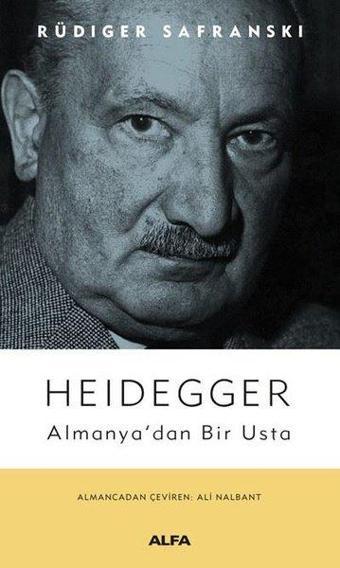 RÜDIGER SAFRANSKI

HEIDEGGER
Almanya'dan Bir Usta

ALMANCADAN ÇEVİREN: ALİ NALBANT

ALFA